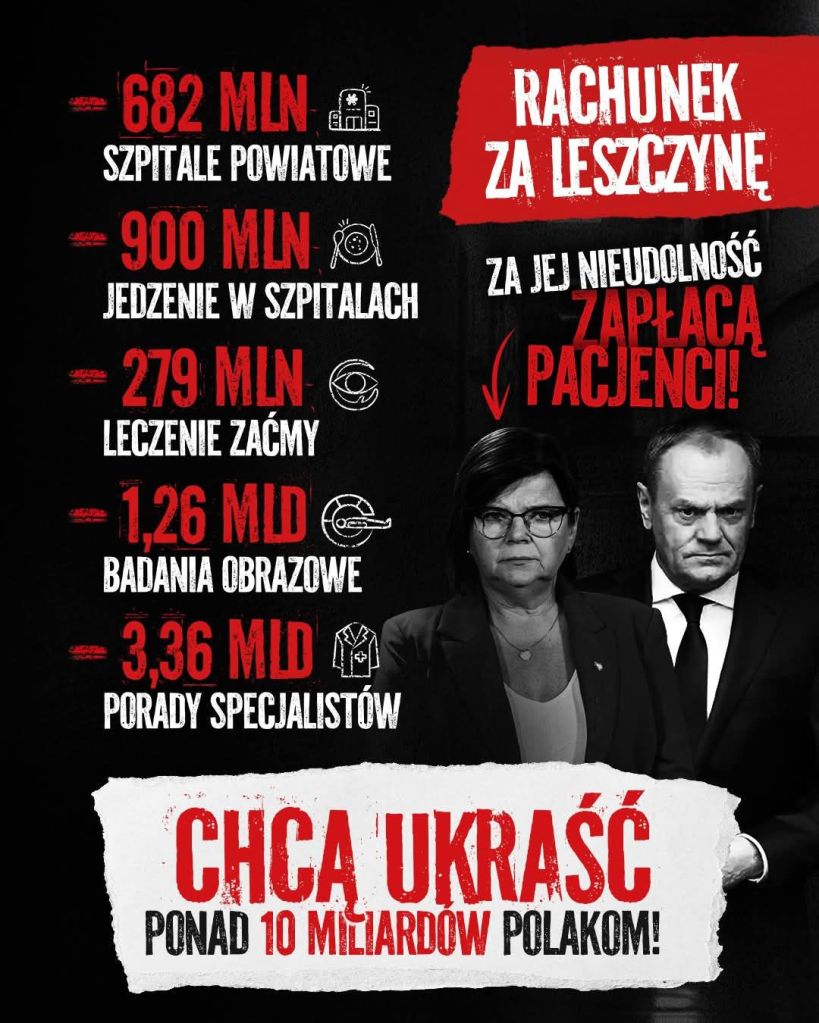 - 682 MLN
SZPITALE POWIATOWE

- 900 MLN
JEDZENIE W SZPITALACH

- 279 MLN
LECZENIE ZAĆMY

- 1,26 MLD
BADANIA OBRAZOWE

- 3,36 MLD
PORADY SPECJALISTÓW

RACHUNEK ZA LESZCZYNĘ

ZA JEJ NIEUDOLNOŚĆ ZAPŁACĄ PACJENCI!

CHCĄ UKRAŚĆ
PONAD 10 MILIARDÓW POLAKOM!